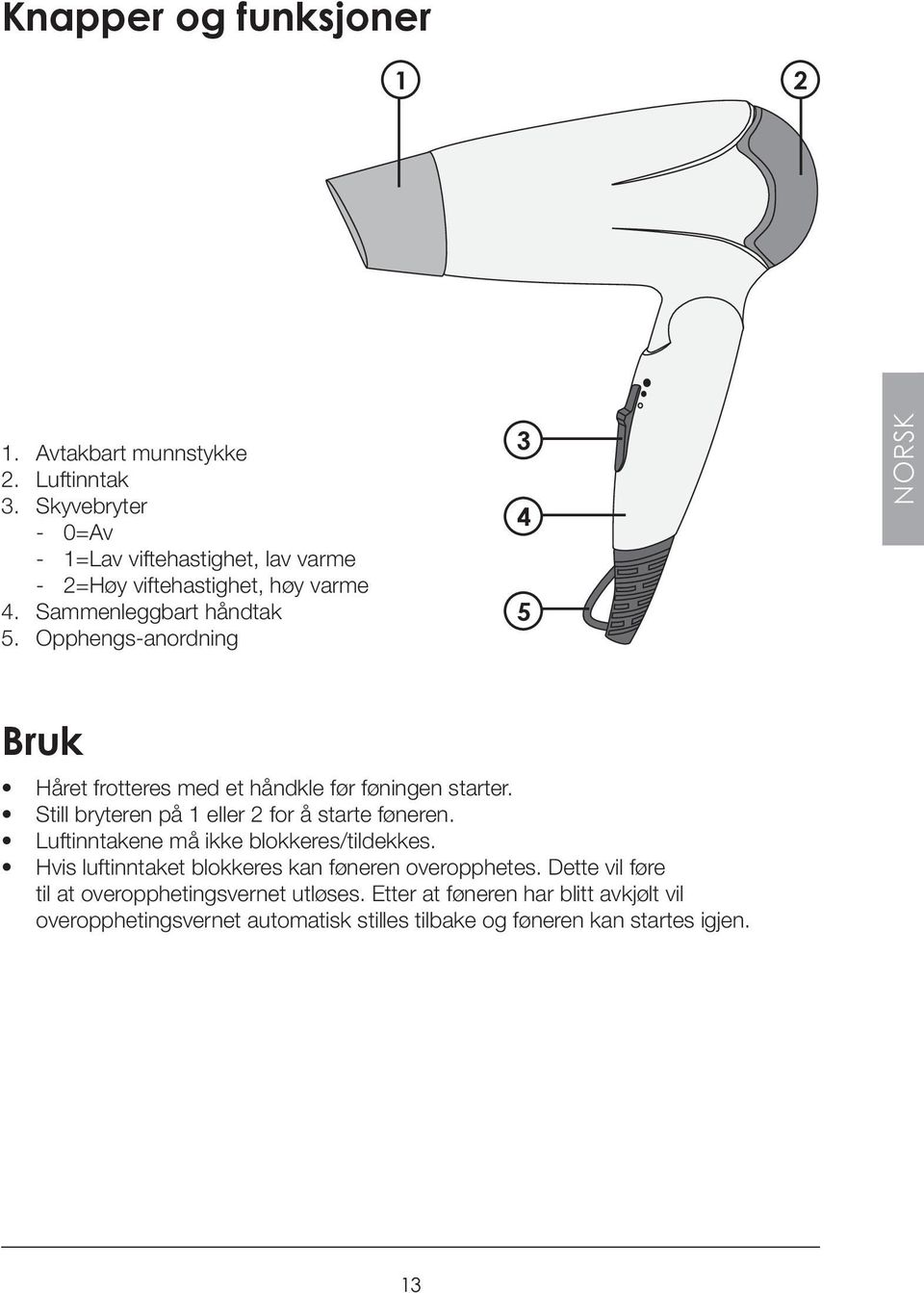 Knapper og funksjoner

1

2

3

4

5

NORSK

1. Avtakbart munnstykke
2. Luftinntak
3. Skyvebryter
- 0=Av
- 1=Lav viftehastighet, lav varme
- 2=Høy viftehastighet, høy varme
4. Sammenleggbart håndtak
5. Opphengs-anordning

Bruk

• Håret frotteres med et håndkle før føningen starter.
• Still bryteren på 1 eller 2 for å starte føneren.
• Luftinntakene må ikke blokkeres/tildekkes.
• Hvis luftinntaket blokkeres kan føneren overopphetes. Dette vil føre til at overopphetingsvernet utløses. Etter at føneren har blitt avkjølt vil overopphetingsvernet automatisk stilles tilbake og føneren kan startes igjen.

13